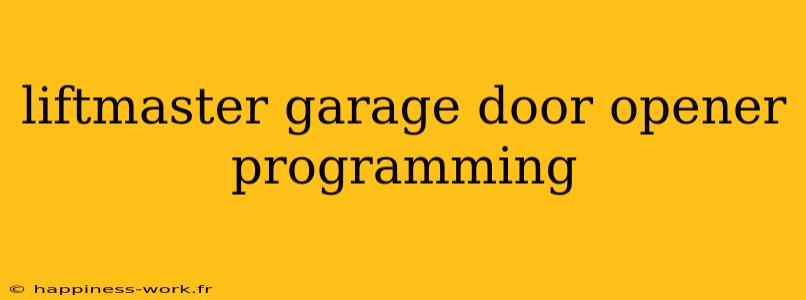 liftmaster garage door opener programming

© happiness-work.fr